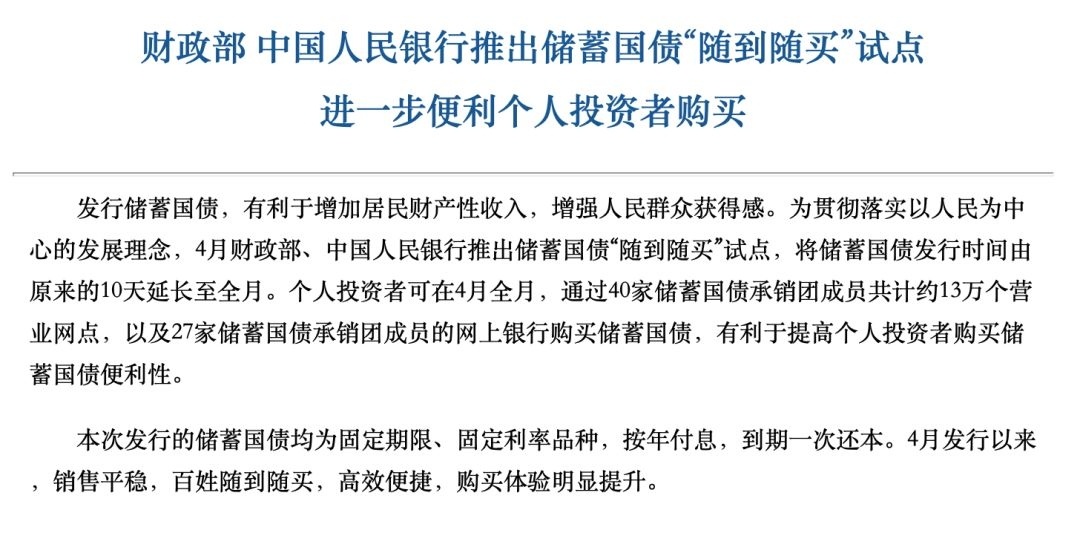 财政部 中国人民银行推出储蓄国债“随到随买”试点
进一步便利个人投资者购买

发行储蓄国债，有利于增加居民财产性收入，增强人民群众获得感。为贯彻落实以人民为中心的发展理念，4月财政部、中国人民银行推出储蓄国债“随到随买”试点，将储蓄国债发行时间由原来的10天延长至全月。个人投资者可在4月全月，通过40家储蓄国债承销团成员共计约13万个营业网点，以及27家储蓄国债承销团成员的网上银行购买储蓄国债，有利于提高个人投资者购买储蓄国债便利性。

本次发行的储蓄国债均为固定期限、固定利率品种，按年付息，到期一次还本。4月发行以来，销售平稳，百姓随到随买，高效便捷，购买体验明显提升。